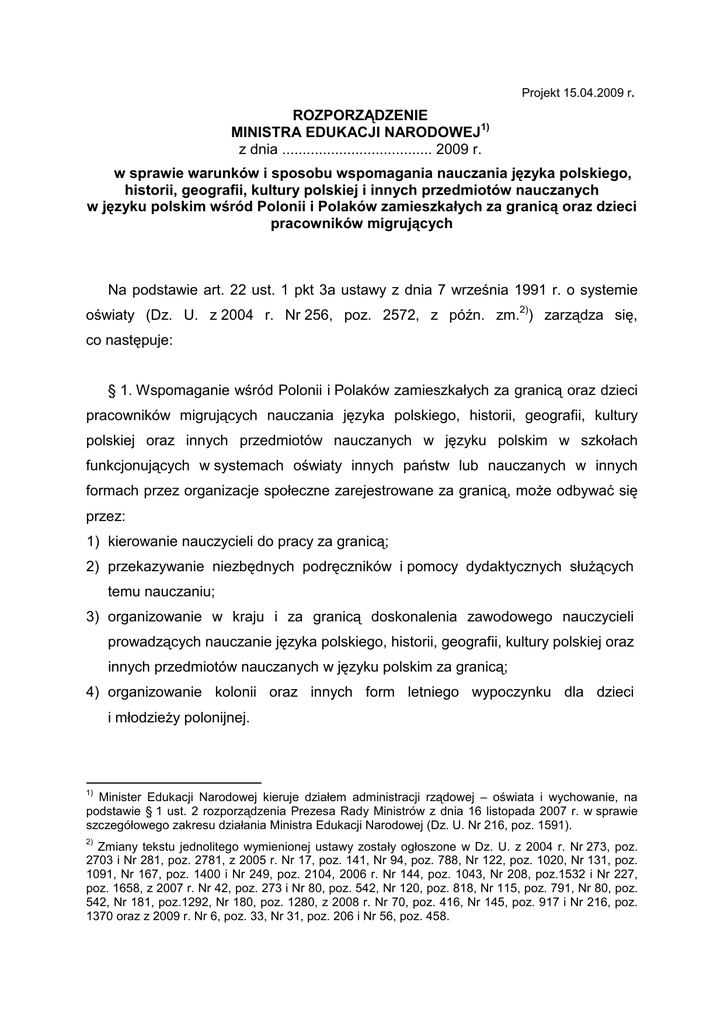 Projekt 15.04.2009 r.

ROZPORZĄDZENIE
MINISTRA EDUKACJI NARODOWEJ$^{1)}$
z dnia ..................................... 2009 r.

w sprawie warunków i sposobu wspomagania nauczania języka polskiego, historii, geografii, kultury polskiej i innych przedmiotów nauczanych w języku polskim wśród Polonii i Polaków zamieszkałych za granicą oraz dzieci pracowników migrujących

Na podstawie art. 22 ust. 1 pkt 3a ustawy z dnia 7 września 1991 r. o systemie oświaty (Dz. U. z 2004 r. Nr 256, poz. 2572, z późn. zm.$^{2)}$) zarządza się, co następuje:

§ 1. Wspomaganie wśród Polonii i Polaków zamieszkałych za granicą oraz dzieci pracowników migrujących nauczania języka polskiego, historii, geografii, kultury polskiej oraz innych przedmiotów nauczanych w języku polskim w szkołach funkcjonujących w systemach oświaty innych państw lub nauczanych w innych formach przez organizacje społeczne zarejestrowane za granicą, może odbywać się przez:
1) kierowanie nauczycieli do pracy za granicą;
2) przekazywanie niezbędnych podręczników i pomocy dydaktycznych służących temu nauczaniu;
3) organizowanie w kraju i za granicą doskonalenia zawodowego nauczycieli prowadzących nauczanie języka polskiego, historii, geografii, kultury polskiej oraz innych przedmiotów nauczanych w języku polskim za granicą;
4) organizowanie kolonii oraz innych form letniego wypoczynku dla dzieci i młodzieży polonijnej.

$^{1)}$ Minister Edukacji Narodowej kieruje działem administracji rządowej – oświata i wychowanie, na podstawie § 1 ust. 2 rozporządzenia Prezesa Rady Ministrów z dnia 16 listopada 2007 r. w sprawie szczegółowego zakresu działania Ministra Edukacji Narodowej (Dz. U. Nr 216, poz. 1591).

$^{2)}$ Zmiany tekstu jednolitego wymienionej ustawy zostały ogłoszone w Dz. U. z 2004 r. Nr 273, poz. 2703 i Nr 281, poz. 2781, z 2005 r. Nr 17, poz. 141, Nr 94, poz. 788, Nr 122, poz. 1020, Nr 131, poz. 1091, Nr 167, poz. 1400 i Nr 249, poz. 2104, 2006 r. Nr 144, poz. 1043, Nr 208, poz.1532 i Nr 227, poz. 1658, z 2007 r. Nr 42, poz. 273 i Nr 80, poz. 542, Nr 120, poz. 818, Nr 115, poz. 791, Nr 80, poz. 542, Nr 181, poz.1292, Nr 180, poz. 1280, z 2008 r. Nr 70, poz. 416, Nr 145, poz. 917 i Nr 216, poz. 1370 oraz z 2009 r. Nr 6, poz. 33, Nr 31, poz. 206 i Nr 56, poz. 458.